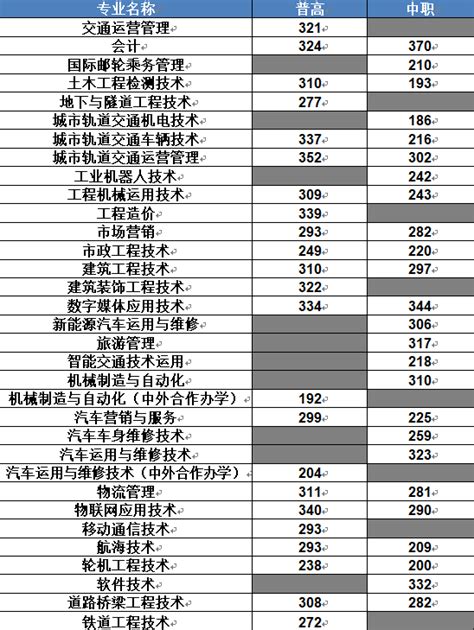 | 专业名称 | 普高 | 中职 |
|---|---|---|
| 交通运营管理 | 321 | |
| 会计 | 324 | 370 |
| 国际邮轮乘务管理 | | 210 |
| 土木工程检测技术 | 310 | 193 |
| 地下与隧道工程技术 | 277 | |
| 城市轨道交通机电技术 | | 186 |
| 城市轨道交通车辆技术 | 337 | 216 |
| 城市轨道交通运营管理 | 352 | 302 |
| 工业机器人技术 | | 242 |
| 工程机械运用技术 | 309 | 243 |
| 工程造价 | 339 | |
| 市场营销 | 293 | 282 |
| 市政工程技术 | 249 | 220 |
| 建筑工程技术 | 310 | 297 |
| 建筑装饰工程技术 | 322 | |
| 数字媒体应用技术 | 334 | 344 |
| 新能源汽车运用与维修 | | 306 |
| 旅游管理 | | 317 |
| 智能交通技术运用 | | 218 |
| 机械制造与自动化 | | 310 |
| 机械制造与自动化（中外合作办学） | 192 | |
| 汽车营销与服务 | 299 | 225 |
| 汽车车身维修技术 | | 259 |
| 汽车运用与维修技术 | | 323 |
| 汽车运用与维修技术（中外合作办学） | 204 | |
| 物流管理 | 311 | 281 |
| 物联网应用技术 | 340 | 290 |
| 移动通信技术 | 293 | |
| 航海技术 | 293 | 209 |
| 轮机工程技术 | 238 | 200 |
| 软件技术 | | 332 |
| 道路桥梁工程技术 | 308 | 282 |
| 铁道工程技术 | 272 | |